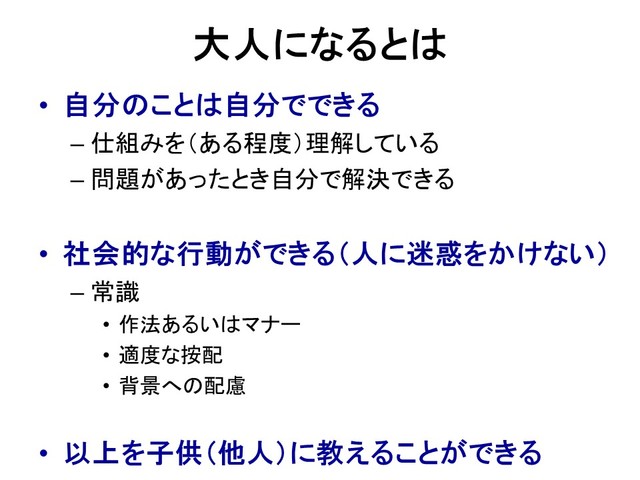 大人になるとは

• 自分のことは自分でできる
- 仕組みを（ある程度）理解している
- 問題があったとき自分で解決できる

• 社会的な行動ができる（人に迷惑をかけない）
- 常識
• 作法あるいはマナー
• 適度な按配
• 背景への配慮

• 以上を子供（他人）に教えることができる